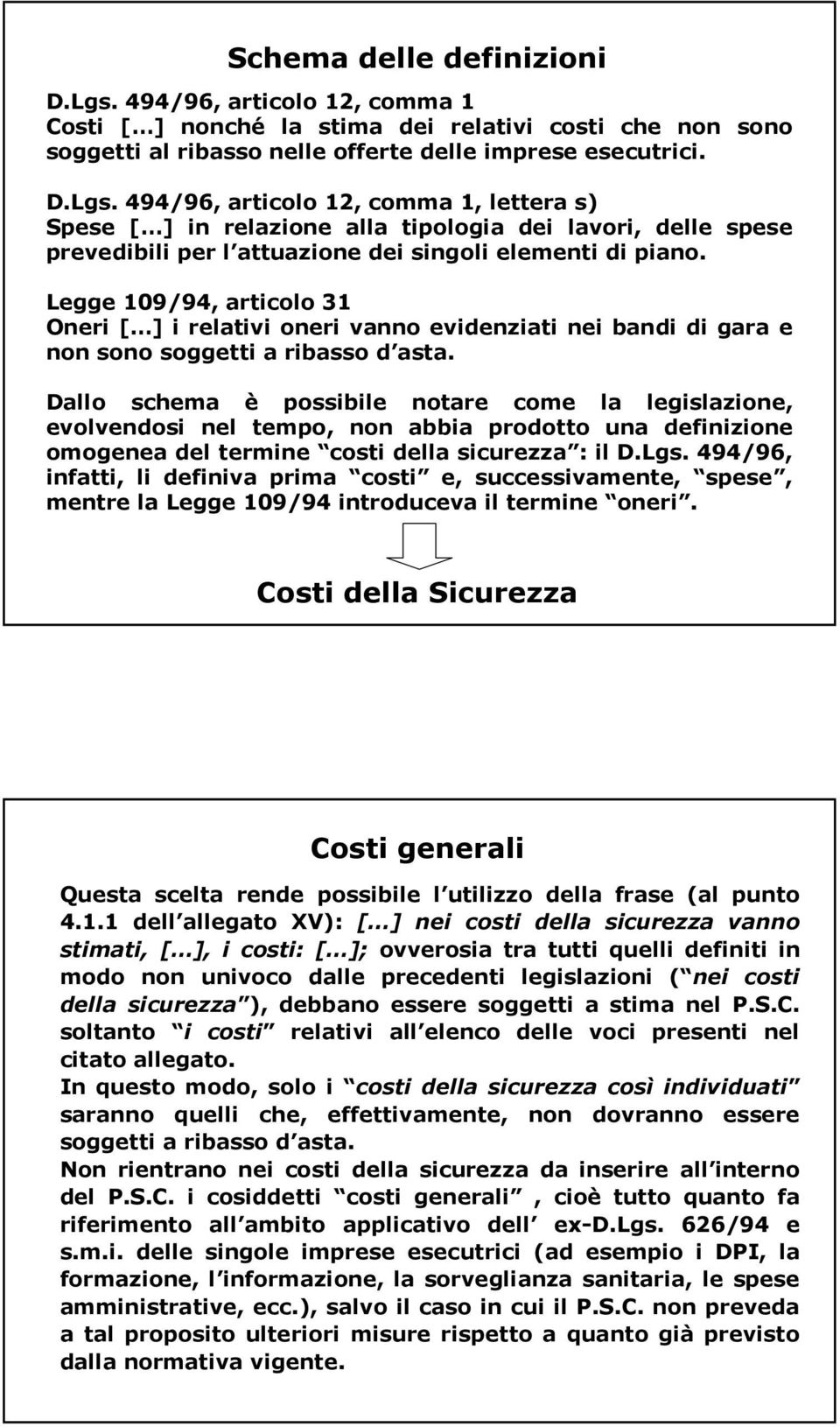 Schema delle definizioni

D.Lgs. 494/96, articolo 12, comma 1
Costi […] nonché la stima dei relativi costi che non sono soggetti al ribasso nelle offerte delle imprese esecutrici.

D.Lgs. 494/96, articolo 12, comma 1, lettera s)
Spese […] in relazione alla tipologia dei lavori, delle spese prevedibili per l attuazione dei singoli elementi di piano.

Legge 109/94, articolo 31
Oneri […] i relativi oneri vanno evidenziati nei bandi di gara e non sono soggetti a ribasso d asta.

Dallo schema è possibile notare come la legislazione, evolvendosi nel tempo, non abbia prodotto una definizione omogenea del termine costi della sicurezza : il D.Lgs. 494/96, infatti, li definiva prima costi e, successivamente, spese , mentre la Legge 109/94 introduceva il termine oneri .

Costi della Sicurezza

Costi generali

Questa scelta rende possibile l utilizzo della frase (al punto 4.1.1 dell allegato XV): […] nei costi della sicurezza vanno stimati, […], i costi: […]; ovverosia tra tutti quelli definiti in modo non univoco dalle precedenti legislazioni ( nei costi della sicurezza ), debbano essere soggetti a stima nel P.S.C. soltanto i costi relativi all elenco delle voci presenti nel citato allegato.
In questo modo, solo i costi della sicurezza così individuati saranno quelli che, effettivamente, non dovranno essere soggetti a ribasso d asta.
Non rientrano nei costi della sicurezza da inserire all interno del P.S.C. i cosiddetti costi generali , cioè tutto quanto fa riferimento all ambito applicativo dell ex-D.Lgs. 626/94 e s.m.i. delle singole imprese esecutrici (ad esempio i DPI, la formazione, l informazione, la sorveglianza sanitaria, le spese amministrative, ecc.), salvo il caso in cui il P.S.C. non preveda a tal proposito ulteriori misure rispetto a quanto già previsto dalla normativa vigente.